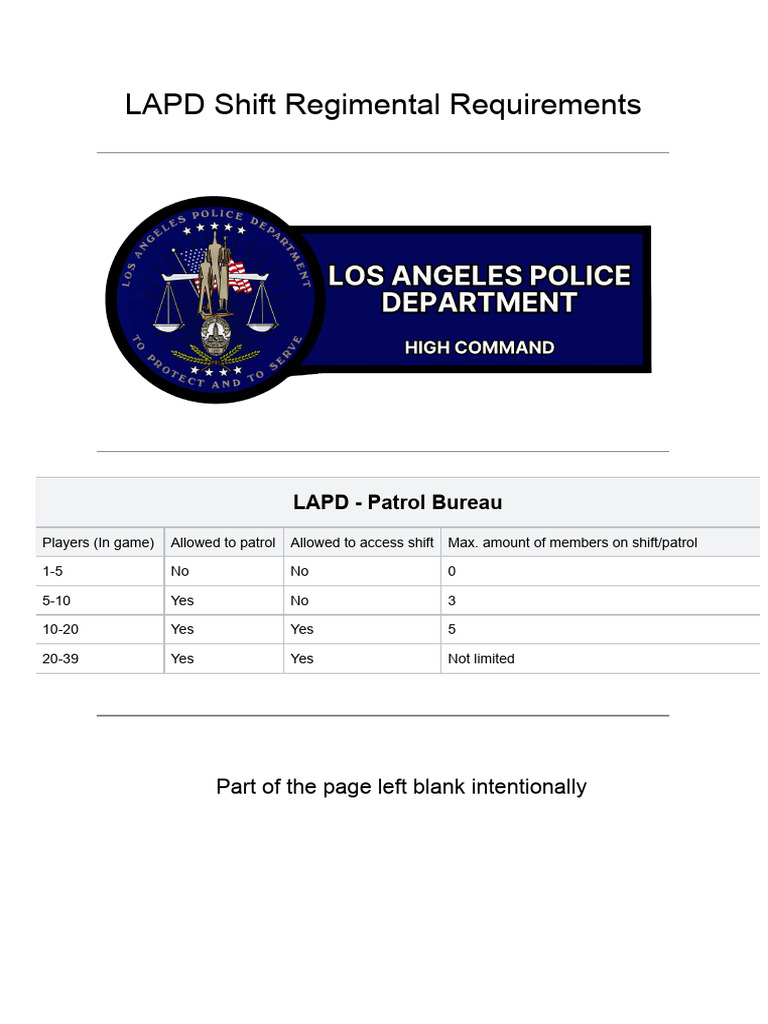 LAPD Shift Regimental Requirements

LOS ANGELES POLICE DEPARTMENT
TO PROTECT AND TO SERVE

LOS ANGELES POLICE DEPARTMENT
HIGH COMMAND

LAPD - Patrol Bureau

| Players (In game) | Allowed to patrol | Allowed to access shift | Max. amount of members on shift/patrol |
|---|---|---|---|
| 1-5 | No | No | 0 |
| 5-10 | Yes | No | 3 |
| 10-20 | Yes | Yes | 5 |
| 20-39 | Yes | Yes | Not limited |

Part of the page left blank intentionally